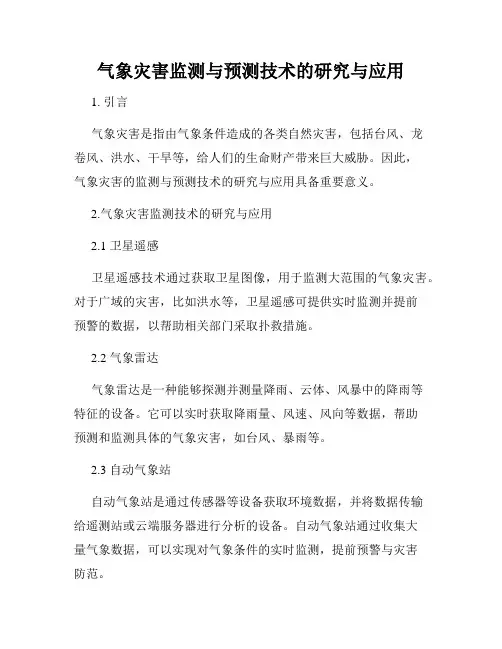 气象灾害监测与预测技术的研究与应用

1. 引言

气象灾害是指由气象条件造成的各类自然灾害，包括台风、龙卷风、洪水、干旱等，给人们的生命财产带来巨大威胁。因此，气象灾害的监测与预测技术的研究与应用具备重要意义。

2.气象灾害监测技术的研究与应用

2.1 卫星遥感

卫星遥感技术通过获取卫星图像，用于监测大范围的气象灾害。对于广域的灾害，比如洪水等，卫星遥感可提供实时监测并提前预警的数据，以帮助相关部门采取扑救措施。

2.2 气象雷达

气象雷达是一种能够探测并测量降雨、云体、风暴中的降雨等特征的设备。它可以实时获取降雨量、风速、风向等数据，帮助预测和监测具体的气象灾害，如台风、暴雨等。

2.3 自动气象站

自动气象站是通过传感器等设备获取环境数据，并将数据传输给遥测站或云端服务器进行分析的设备。自动气象站通过收集大量气象数据，可以实现对气象条件的实时监测，提前预警与灾害防范。